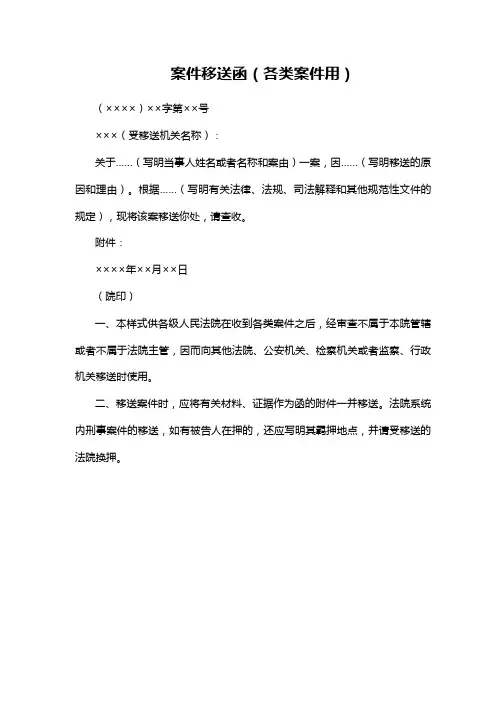 案件移送函（各类案件用）

（××××）××字第××号

×××（受移送机关名称）：

关于……（写明当事人姓名或者名称和案由）一案，因……（写明移送的原因和理由）。根据……（写明有关法律、法规、司法解释和其他规范性文件的规定），现将该案移送你处，请查收。

附件：

××××年××月××日

（院印）

一、本样式供各级人民法院在收到各类案件之后，经审查不属于本院管辖或者不属于法院主管，因而向其他法院、公安机关、检察机关或者监察、行政机关移送时使用。

二、移送案件时，应将有关材料、证据作为函的附件一并移送。法院系统内刑事案件的移送，如有被告人在押的，还应写明其羁押地点，并请受移送的法院换押。